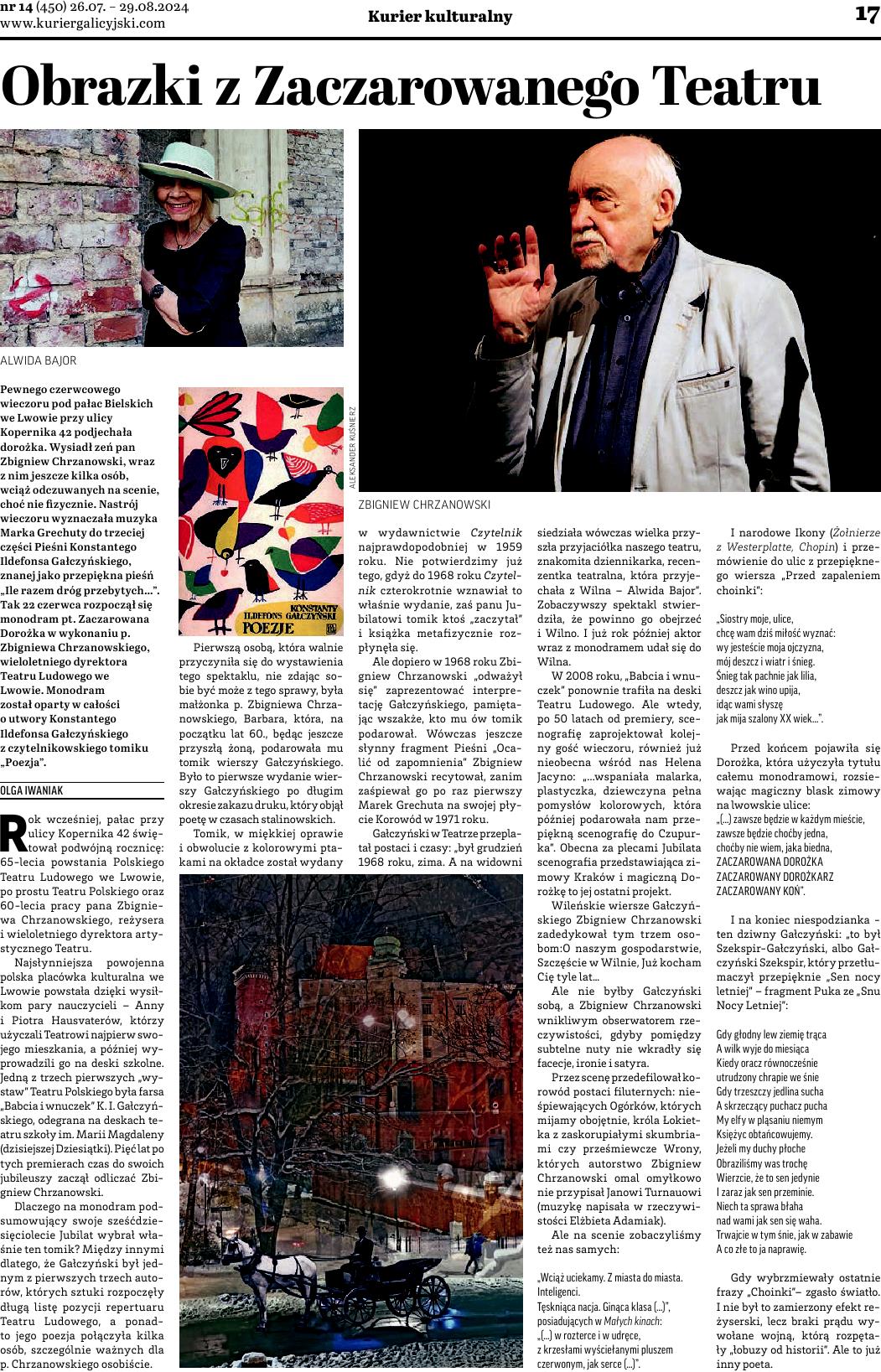 nr 14 (450) 26.07. – 29.08.2024
www.kuriergalicyjski.com

Kurier kulturalny

17

Obrazki z Zaczarowanego Teatru

ALWIDA BAJOR

ALEKSANDER KUŚNIERZ

ZBIGNIEW CHRZANOWSKI

Pewnego czerwcowego wieczoru pod pałac Bielskich we Lwowie przy ulicy Kopernika 42 podjechała dorożka. Wysiadł zeń pan Zbigniew Chrzanowski, wraz z nim jeszcze kilka osób, wciąż odczuwanych na scenie, choć nie fizycznie. Nastrój wieczoru wyznaczała muzyka Marka Grechuty do trzeciej części Pieśni Konstantego Ildefonsa Gałczyńskiego, znanej jako przepiękna pieśń „Ile razem dróg przebytych...". Tak 22 czerwca rozpoczął się monodram pt. Zaczarowana Dorożka w wykonaniu p. Zbigniewa Chrzanowskiego, wieloletniego dyrektora Teatru Ludowego we Lwowie. Monodram został oparty w całości o utwory Konstantego Ildefonsa Gałczyńskiego z czytelnikowskiego tomiku „Poezja".

OLGA IWANIAK

Rok wcześniej, pałac przy ulicy Kopernika 42 świętował podwójną rocznicę: 65-lecia powstania Polskiego Teatru Ludowego we Lwowie, po prostu Teatru Polskiego oraz 60-lecia pracy pana Zbigniewa Chrzanowskiego, reżysera i wieloletniego dyrektora artystycznego Teatru.

Najsłynniejsza powojenna polska placówka kulturalna we Lwowie powstała dzięki wysiłkom pary nauczycieli – Anny i Piotra Hausvaterów, którzy użyczali Teatrowi najpierw swojego mieszkania, a później wyprowadzili go na deski szkolne. Jedną z trzech pierwszych „wystaw" Teatru Polskiego była farsa „Babcia i wnuczek" K. I. Gałczyńskiego, odegrana na deskach teatru szkoły im. Marii Magdaleny (dzisiejszej Dziesiątki). Pięć lat po tych premierach czas do swoich jubileuszy zaczął odliczać Zbigniew Chrzanowski.

Dlaczego na monodram podsumowujący swoje sześćdziesięciolecie Jubilat wybrał właśnie ten tomik? Między innymi dlatego, że Gałczyński był jednym z pierwszych trzech autorów, których sztuki rozpoczęły długą listę pozycji repertuaru Teatru Ludowego, a ponadto jego poezja połączyła kilka osób, szczególnie ważnych dla p. Chrzanowskiego osobiście.

KONSTANTY ILDEFONS GAŁCZYŃSKI
POEZJE

Pierwszą osobą, która walnie przyczyniła się do wystawienia tego spektaklu, nie zdając sobie być może z tego sprawy, była małżonka p. Zbigniewa Chrzanowskiego, Barbara, która, na początku lat 60., będąc jeszcze przyszłą żoną, podarowała mu tomik wierszy Gałczyńskiego. Było to pierwsze wydanie wierszy Gałczyńskiego po długim okresie zakazu druku, który objął poetę w czasach stalinowskich.

Tomik, w miękkiej oprawie i obwolucie z kolorowymi ptakami na okładce został wydany w wydawnictwie Czytelnik najprawdopodobniej w 1959 roku. Nie potwierdzimy już tego, gdyż do 1968 roku Czytelnik czterokrotnie wznawiał to właśnie wydanie, zaś panu Jubilatowi tomik ktoś „zaczytał" i książka metafizycznie rozpłynęła się.

Ale dopiero w 1968 roku Zbigniew Chrzanowski „odważył się" zaprezentować interpretację Gałczyńskiego, pamiętając wszakże, kto mu ów tomik podarował. Wówczas jeszcze słynny fragment Pieśni „Ocalić od zapomnienia" Zbigniew Chrzanowski recytował, zanim zaśpiewał go po raz pierwszy Marek Grechuta na swojej płycie Korowód w 1971 roku.

Gałczyński w Teatrze przeplatał postaci i czasy: „był grudzień 1968 roku, zima. A na widowni siedziała wówczas wielka przyszła przyjaciółka naszego teatru, znakomita dziennikarka, recenzentka teatralna, która przyjechała z Wilna – Alwida Bajor". Zobaczywszy spektakl stwierdziła, że powinno go obejrzeć i Wilno. I już rok później aktor wraz z monodramem udał się do Wilna.

W 2008 roku, „Babcia i wnuczek" ponownie trafiła na deski Teatru Ludowego. Ale wtedy, po 50 latach od premiery, scenografię zaprojektował kolejny gość wieczoru, również już nieobecna wśród nas Helena Jacyno: „...wspaniała malarka, plastyczka, dziewczyna pełna pomysłów kolorowych, która później podarowała nam przepiękną scenografię do Czupurka". Obecna za plecami Jubilata scenografia przedstawiająca zimowy Kraków i magiczną Dorożkę to jej ostatni projekt.

Wileńskie wiersze Gałczyńskiego Zbigniew Chrzanowski zadedykował tym trzem osobom:O naszym gospodarstwie, Szczęście w Wilnie, Już kocham Cię tyle lat...

Ale nie byłby Gałczyński sobą, a Zbigniew Chrzanowski wnikliwym obserwatorem rzeczywistości, gdyby pomiędzy subtelne nuty nie wkradły się facecje, ironie i satyra.

Przez scenę przedefilował korowód postaci filuternych: nieśpiewających Ogórków, których mijamy obojętnie, króla Łokietka z zaskorupiałymi skumbriami czy prześmiewcze Wrony, których autorstwo Zbigniew Chrzanowski omal omyłkowo nie przypisał Janowi Turnauowi (muzykę napisała w rzeczywistości Elżbieta Adamiak).

Ale na scenie zobaczyliśmy też nas samych:

„Wciąż uciekamy. Z miasta do miasta.
Inteligenci.
Tęskniąca nacja. Ginąca klasa (...)",
posiadających w Małych kinach:
„(...) w rozterce i w udręce,
z krzesłami wyściełanymi pluszem
czerwonym, jak serce (...)".

I narodowe Ikony (Żołnierze z Westerplatte, Chopin) i przemówienie do ulic z przepięknego wiersza „Przed zapaleniem choinki":

„Siostry moje, ulice,
chcę wam dziś miłość wyznać:
wy jesteście moja ojczyzna,
mój deszcz i wiatr i śnieg.
Śnieg tak pachnie jak lilia,
deszcz jak wino upija,
idąc wami słyszę
jak mija szalony XX wiek...".

Przed końcem pojawiła się Dorożka, która użyczyła tytułu całemu monodramowi, rozsiewając magiczny blask zimowy na lwowskie ulice:
„(...) zawsze będzie w każdym mieście,
zawsze będzie choćby jedna,
choćby nie wiem, jaka biedna,
ZACZAROWANA DOROŻKA
ZACZAROWANY DOROŻKARZ
ZACZAROWANY KOŃ".

I na koniec niespodzianka – ten dziwny Gałczyński: „to był Szekspir-Gałczyński, albo Gałczyński Szekspir, który przetłumaczył przepięknie „Sen nocy letniej" – fragment Puka ze „Snu Nocy Letniej":

Gdy głodny lew ziemię trąca
A wilk wyje do miesiąca
Kiedy oracz równocześnie
utrudzony chrapie we śnie
Gdy trzeszczy jedlina sucha
A skrzeczący puchacz pucha
My elfy w pląsaniu niemym
Księżyc obtańcowujemy.
Jeżeli my duchy płoche
Obraziliśmy was trochę
Wierzcie, że to sen jedynie
I zaraz jak sen przeminie.
Niech ta sprawa błaha
nad wami jak sen się waha.
Trwajcie w tym śnie, jak w zabawie
A co złe to ja naprawię.

Gdy wybrzmiewały ostatnie frazy „Choinki"– zgasło światło. I nie był to zamierzony efekt reżyserski, lecz braki prądu wywołane wojną, którą rozpętały „łobuzy od historii". Ale to już inny poeta.